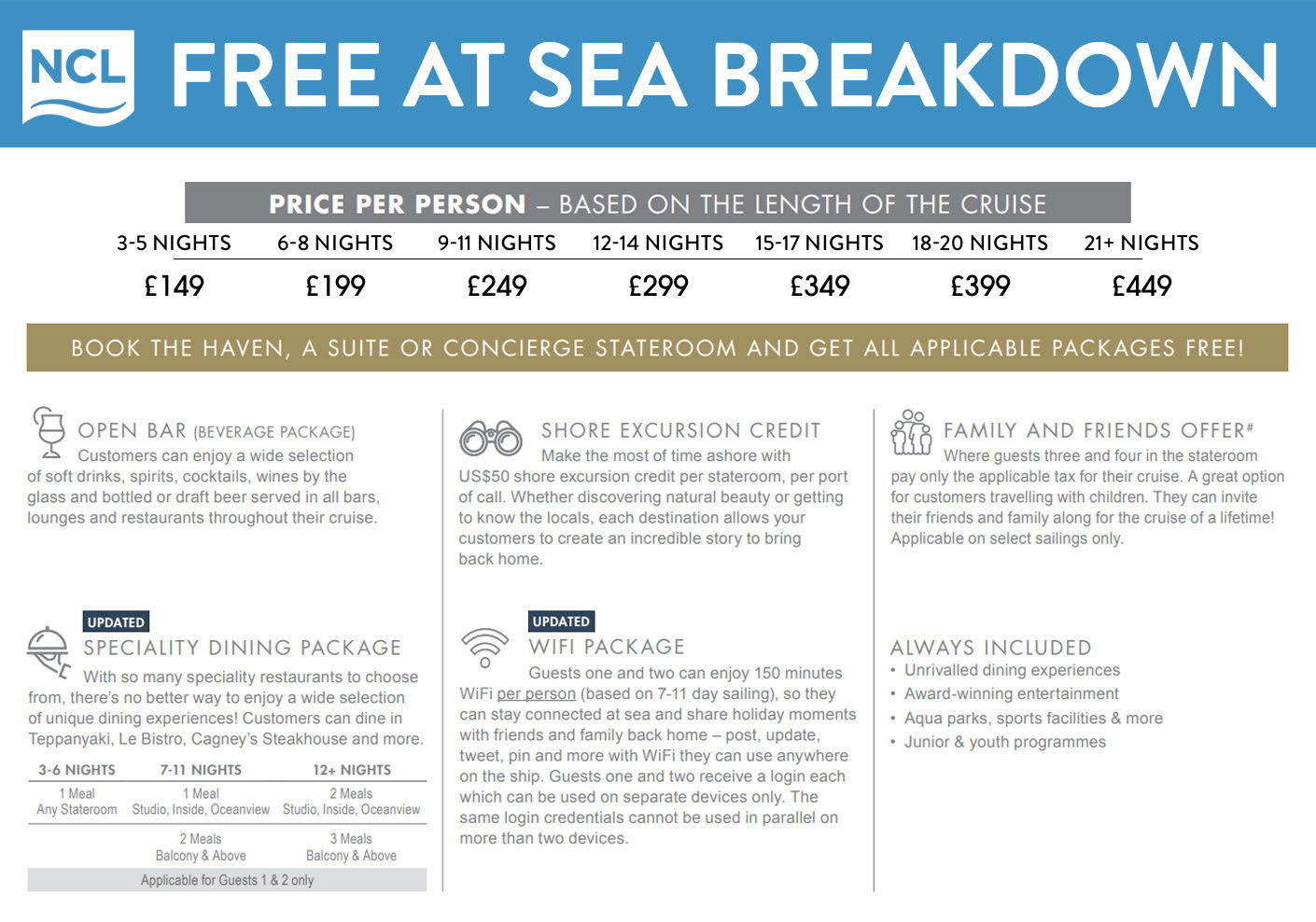 NCL FREE AT SEA BREAKDOWN

PRICE PER PERSON – BASED ON THE LENGTH OF THE CRUISE

| 3-5 NIGHTS | 6-8 NIGHTS | 9-11 NIGHTS | 12-14 NIGHTS | 15-17 NIGHTS | 18-20 NIGHTS | 21+ NIGHTS |
|---|---|---|---|---|---|---|
| £149 | £199 | £249 | £299 | £349 | £399 | £449 |

BOOK THE HAVEN, A SUITE OR CONCIERGE STATEROOM AND GET ALL APPLICABLE PACKAGES FREE!

OPEN BAR (BEVERAGE PACKAGE)
Customers can enjoy a wide selection of soft drinks, spirits, cocktails, wines by the glass and bottled or draft beer served in all bars, lounges and restaurants throughout their cruise.

UPDATED
SPECIALITY DINING PACKAGE
With so many speciality restaurants to choose from, there's no better way to enjoy a wide selection of unique dining experiences! Customers can dine in Teppanyaki, Le Bistro, Cagney's Steakhouse and more.

| 3-6 NIGHTS | 7-11 NIGHTS | 12+ NIGHTS |
|---|---|---|
| 1 Meal Any Stateroom | 1 Meal Studio, Inside, Oceanview | 2 Meals Studio, Inside, Oceanview |
| | 2 Meals Balcony & Above | 3 Meals Balcony & Above |

Applicable for Guests 1 & 2 only

SHORE EXCURSION CREDIT
Make the most of time ashore with US$50 shore excursion credit per stateroom, per port of call. Whether discovering natural beauty or getting to know the locals, each destination allows your customers to create an incredible story to bring back home.

UPDATED
WIFI PACKAGE
Guests one and two can enjoy 150 minutes WiFi per person (based on 7-11 day sailing), so they can stay connected at sea and share holiday moments with friends and family back home – post, update, tweet, pin and more with WiFi they can use anywhere on the ship. Guests one and two receive a login each which can be used on separate devices only. The same login credentials cannot be used in parallel on more than two devices.

FAMILY AND FRIENDS OFFER#
Where guests three and four in the stateroom pay only the applicable tax for their cruise. A great option for customers travelling with children. They can invite their friends and family along for the cruise of a lifetime! Applicable on select sailings only.

ALWAYS INCLUDED
• Unrivalled dining experiences
• Award-winning entertainment
• Aqua parks, sports facilities & more
• Junior & youth programmes